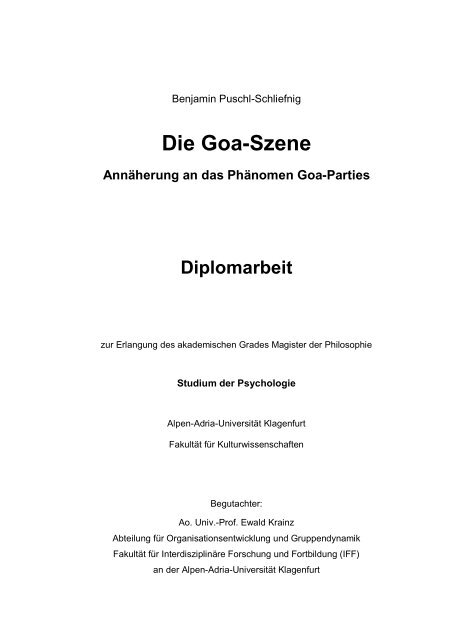 Benjamin Puschl-Schliefnig

Die Goa-Szene

Annäherung an das Phänomen Goa-Parties

Diplomarbeit

zur Erlangung des akademischen Grades Magister der Philosophie

Studium der Psychologie

Alpen-Adria-Universität Klagenfurt

Fakultät für Kulturwissenschaften

Begutachter:

Ao. Univ.-Prof. Ewald Krainz
Abteilung für Organisationsentwicklung und Gruppendynamik
Fakultät für Interdisziplinäre Forschung und Fortbildung (IFF)
an der Alpen-Adria-Universität Klagenfurt